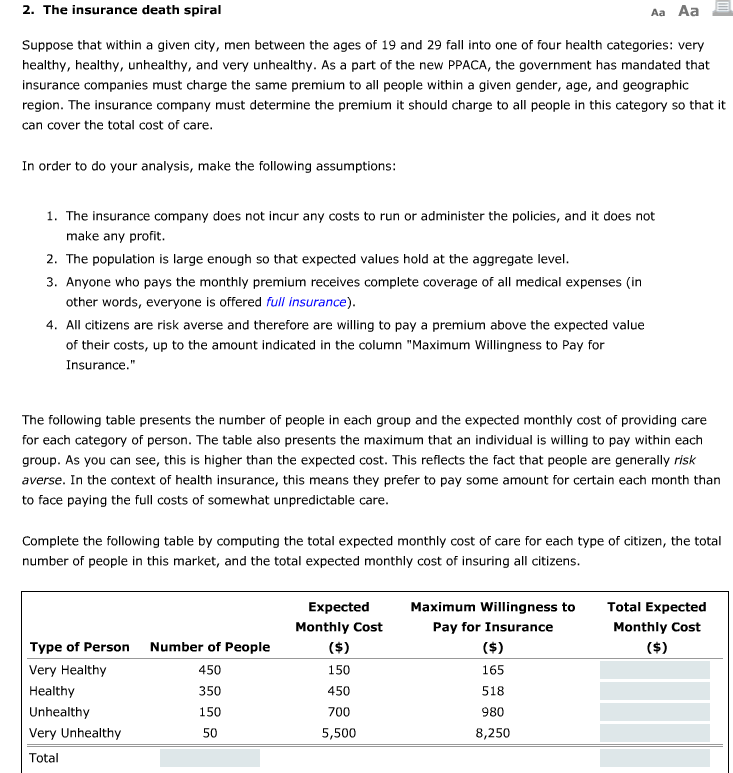 2. The insurance death spiral

Aa Aa

Suppose that within a given city, men between the ages of 19 and 29 fall into one of four health categories: very healthy, healthy, unhealthy, and very unhealthy. As a part of the new PPACA, the government has mandated that insurance companies must charge the same premium to all people within a given gender, age, and geographic region. The insurance company must determine the premium it should charge to all people in this category so that it can cover the total cost of care.

In order to do your analysis, make the following assumptions:

1. The insurance company does not incur any costs to run or administer the policies, and it does not make any profit.
2. The population is large enough so that expected values hold at the aggregate level.
3. Anyone who pays the monthly premium receives complete coverage of all medical expenses (in other words, everyone is offered full insurance).
4. All citizens are risk averse and therefore are willing to pay a premium above the expected value of their costs, up to the amount indicated in the column "Maximum Willingness to Pay for Insurance."

The following table presents the number of people in each group and the expected monthly cost of providing care for each category of person. The table also presents the maximum that an individual is willing to pay within each group. As you can see, this is higher than the expected cost. This reflects the fact that people are generally risk averse. In the context of health insurance, this means they prefer to pay some amount for certain each month than to face paying the full costs of somewhat unpredictable care.

Complete the following table by computing the total expected monthly cost of care for each type of citizen, the total number of people in this market, and the total expected monthly cost of insuring all citizens.

| Type of Person | Number of People | Expected Monthly Cost ($) | Maximum Willingness to Pay for Insurance ($) | Total Expected Monthly Cost ($) |
|---|---|---|---|---|
| Very Healthy | 450 | 150 | 165 | |
| Healthy | 350 | 450 | 518 | |
| Unhealthy | 150 | 700 | 980 | |
| Very Unhealthy | 50 | 5,500 | 8,250 | |
| Total | | | | |